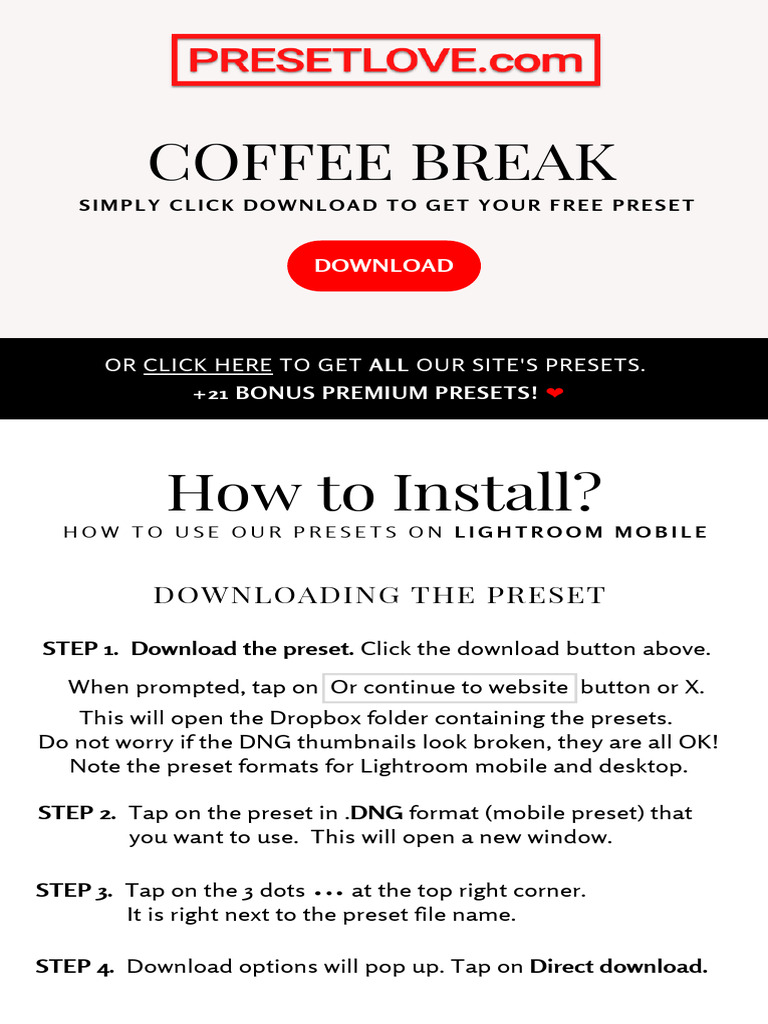 PRESETLOVE.com

COFFEE BREAK

SIMPLY CLICK DOWNLOAD TO GET YOUR FREE PRESET

DOWNLOAD

OR CLICK HERE TO GET ALL OUR SITE'S PRESETS.
+21 BONUS PREMIUM PRESETS! ❤

How to Install?

HOW TO USE OUR PRESETS ON LIGHTROOM MOBILE

DOWNLOADING THE PRESET

STEP 1. Download the preset. Click the download button above.

When prompted, tap on Or continue to website button or X.
This will open the Dropbox folder containing the presets.
Do not worry if the DNG thumbnails look broken, they are all OK!
Note the preset formats for Lightroom mobile and desktop.

STEP 2. Tap on the preset in .DNG format (mobile preset) that you want to use. This will open a new window.

STEP 3. Tap on the 3 dots ••• at the top right corner. It is right next to the preset file name.

STEP 4. Download options will pop up. Tap on Direct download.